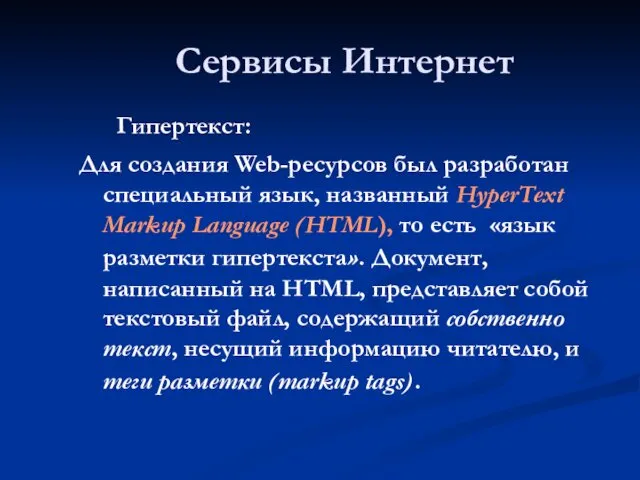 Сервисы Интернет

Гипертекст:

Для создания Web-ресурсов был разработан специальный язык, названный HyperText Markup Language (HTML), то есть «язык разметки гипертекста». Документ, написанный на HTML, представляет собой текстовый файл, содержащий собственно текст, несущий информацию читателю, и теги разметки (markup tags).